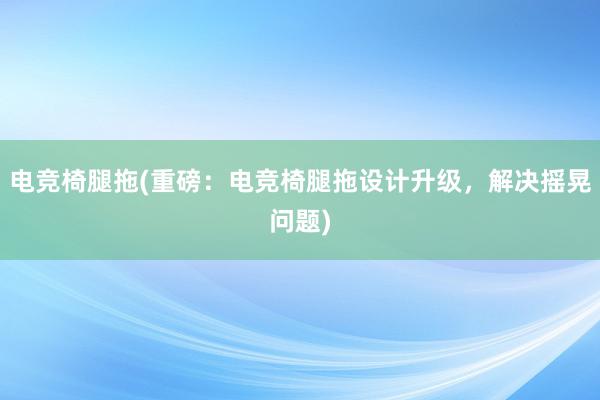 电竞椅腿拖(重磅：电竞椅腿拖设计升级，解决摇晃问题)